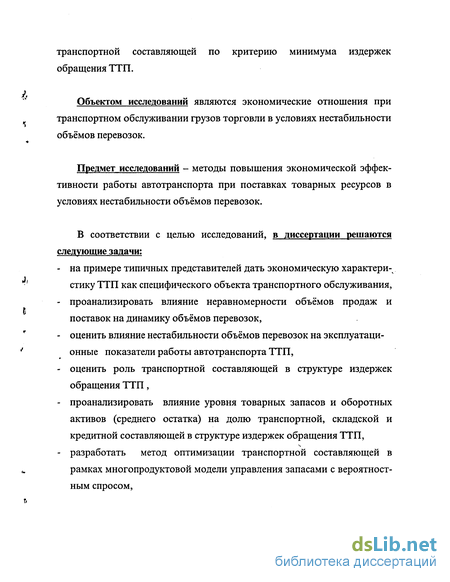 транспортной составляющей по критерию минимума издержек обращения ТТП.

Объектом исследований являются экономические отношения при транспортном обслуживании грузов торговли в условиях нестабильности объёмов перевозок.

Предмет исследований – методы повышения экономической эффективности работы автотранспорта при поставках товарных ресурсов в условиях нестабильности объёмов перевозок.

В соответствии с целью исследований, в диссертации решаются следующие задачи:
- на примере типичных представителей дать экономическую характеристику ТТП как специфического объекта транспортного обслуживания,
- проанализировать влияние неравномерности объёмов продаж и поставок на динамику объёмов перевозок,
- оценить влияние нестабильности объёмов перевозок на эксплуатационные показатели работы автотранспорта ТТП,
- оценить роль транспортной составляющей в структуре издержек обращения ТТП ,
- проанализировать влияние уровня товарных запасов и оборотных активов (среднего остатка) на долю транспортной, складской и кредитной составляющей в структуре издержек обращения ТТП,
- разработать метод оптимизации транспортной составляющей в рамках многопродуктовой модели управления запасами с вероятностным спросом,

dsLib.net
библиотека диссертаций